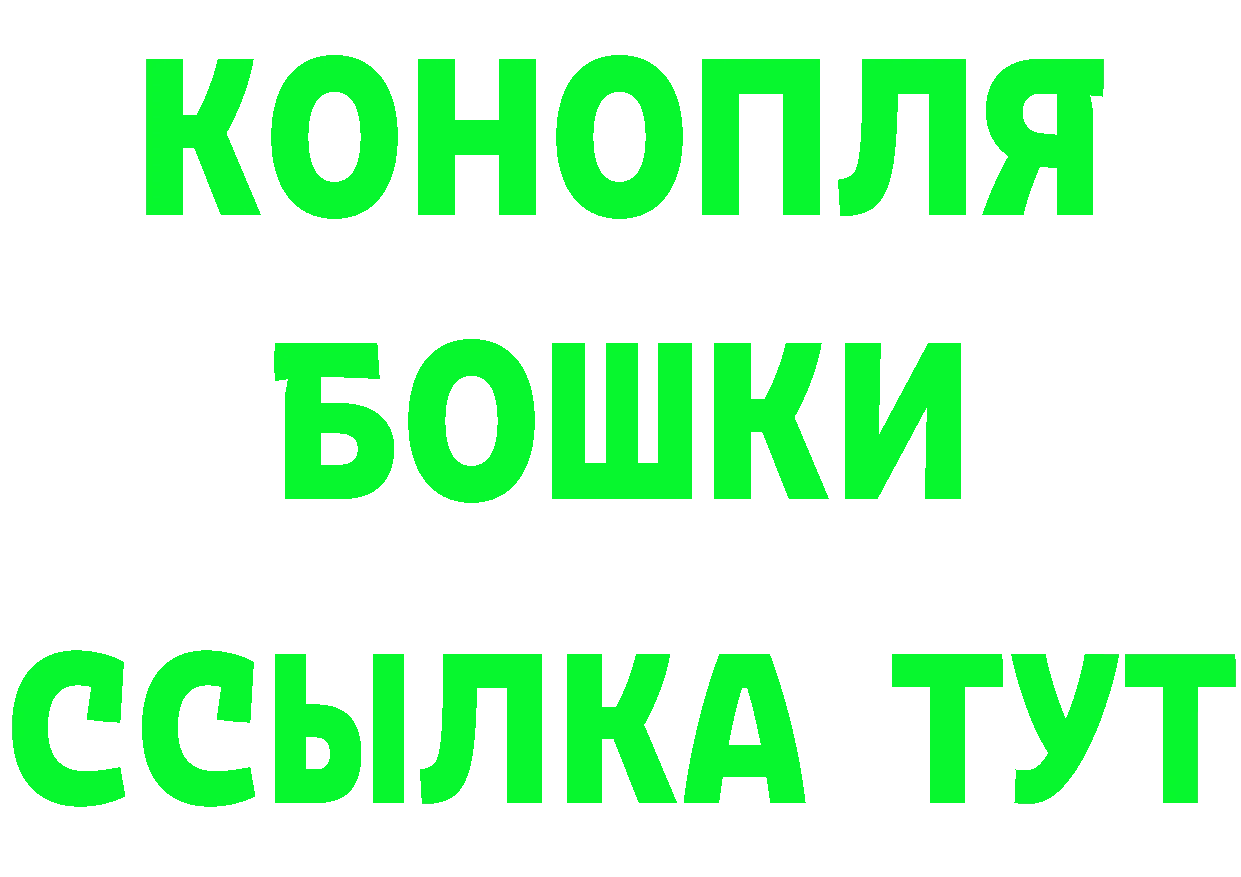 КОНОПЛЯ
БОШКИ
ССЫЛКА ТУТ